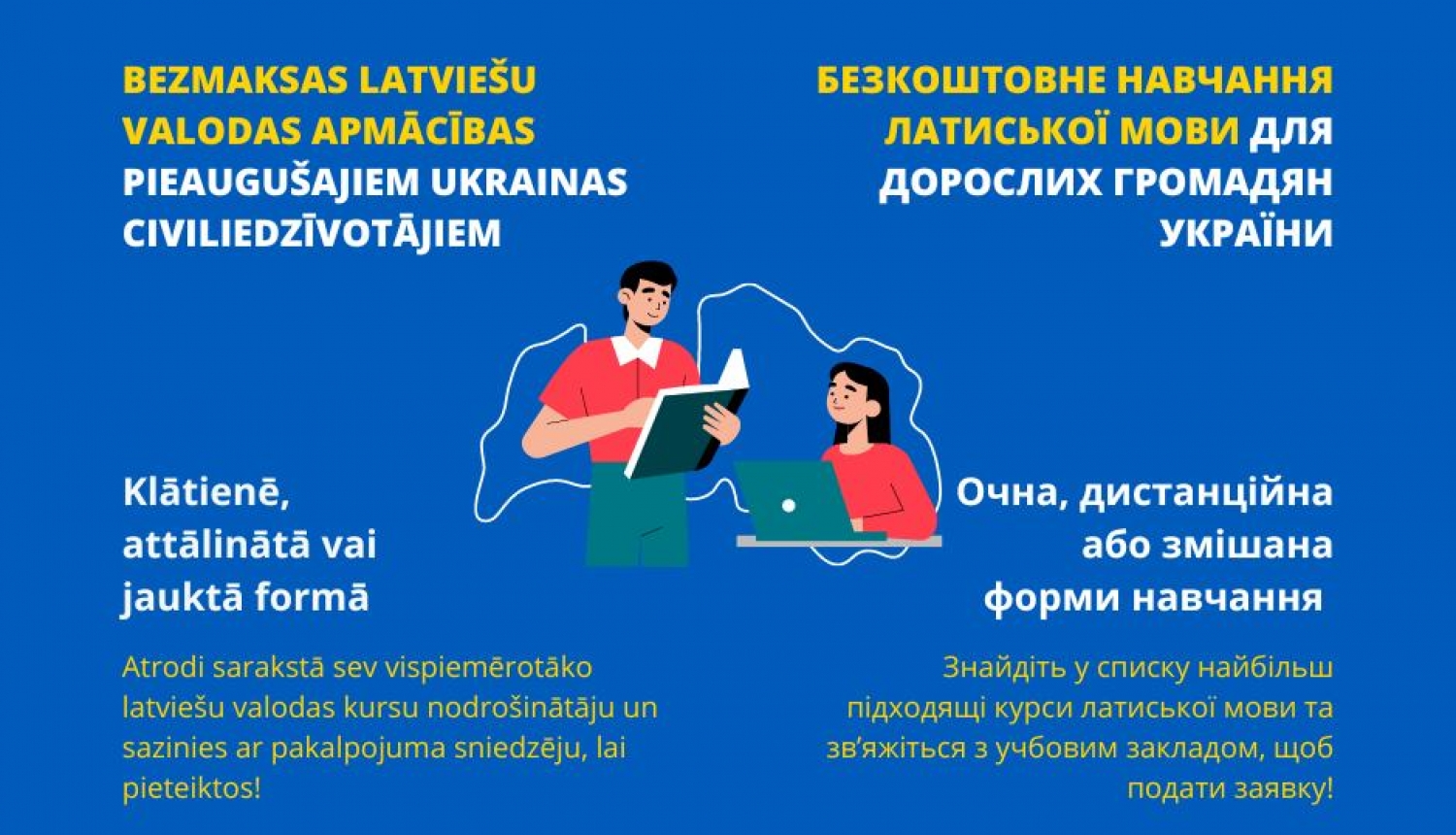 BEZMAKSAS LATVIEŠU VALODAS APMĀCĪBAS PIEAUGUŠAJIEM UKRAINAS CIVILIEDZĪVOTĀJIEM

Klātienē, attālinātā vai jauktā formā

Atrodi sarakstā sev vispiemērotāko latviešu valodas kursu nodrošinātāju un sazinies ar pakalpojuma sniedzēju, lai pieteiktos!

БЕЗКОШТОВНЕ НАВЧАННЯ ЛАТИСЬКОЇ МОВИ ДЛЯ ДОРОСЛИХ ГРОМАДЯН УКРАЇНИ

Очна, дистанційна або змішана форми навчання

Знайдіть у списку найбільш підходящі курси латиської мови та зв'яжіться з учбовим закладом, щоб подати заявку!